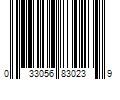 0 33056 83023 9